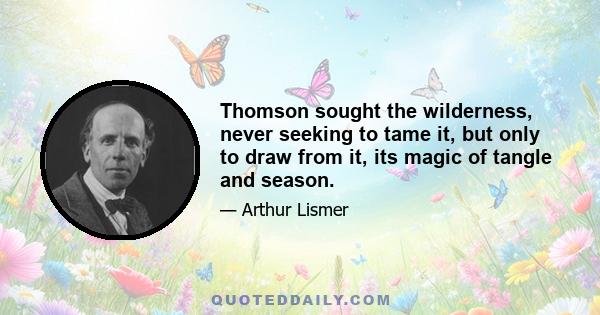 Thomson sought the wilderness, never seeking to tame it, but only to draw from it, its magic of tangle and season.

— Arthur Lismer

QUOTEDDAILY.COM